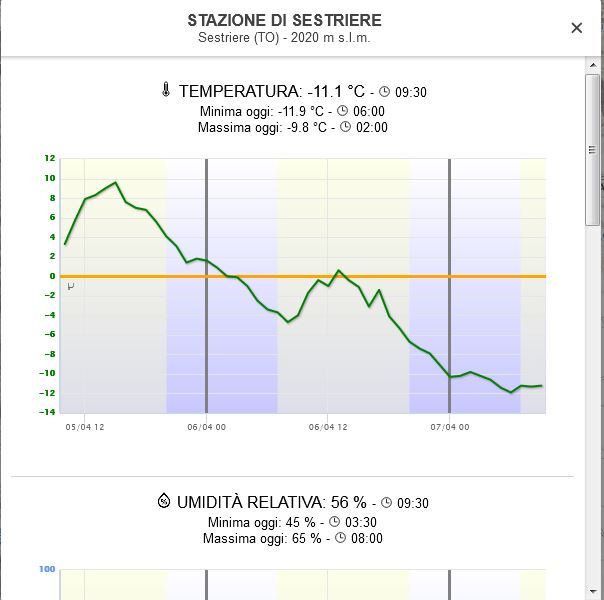 STAZIONE DI SESTRIERE
Sestriere (TO) - 2020 m s.l.m.

×

TEMPERATURA: -11.1 °C - 09:30
Minima oggi: -11.9 °C - 06:00
Massima oggi: -9.8 °C - 02:00

12
10
8
6
4
2
0
-2
-4
-6
-8
-10
-12
-14

05/04 12
06/04 00
06/04 12
07/04 00

UMIDITÀ RELATIVA: 56 % - 09:30
Minima oggi: 45 % - 03:30
Massima oggi: 65 % - 08:00

100